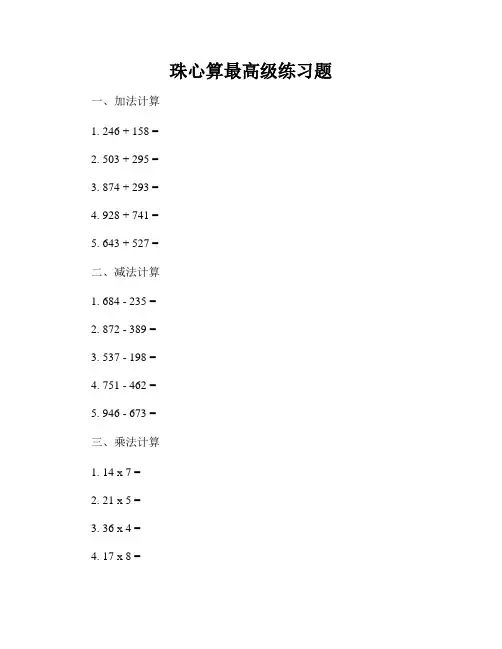 珠心算最高级练习题

一、加法计算

1. 246 + 158 =

2. 503 + 295 =

3. 874 + 293 =

4. 928 + 741 =

5. 643 + 527 =

二、减法计算

1. 684 - 235 =

2. 872 - 389 =

3. 537 - 198 =

4. 751 - 462 =

5. 946 - 673 =

三、乘法计算

1. 14 x 7 =

2. 21 x 5 =

3. 36 x 4 =

4. 17 x 8 =